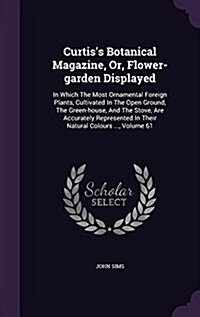 Curtis's Botanical Magazine, Or, Flower-garden Displayed

In Which The Most Ornamental Foreign Plants, Cultivated In The Open Ground, The Green-house, And The Stove, Are Accurately Represented In Their Natural Colours ..., Volume 61

Scholar SELECT

JOHN SIMS